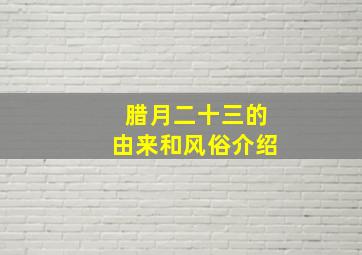 腊月二十三的
由来和风俗介绍